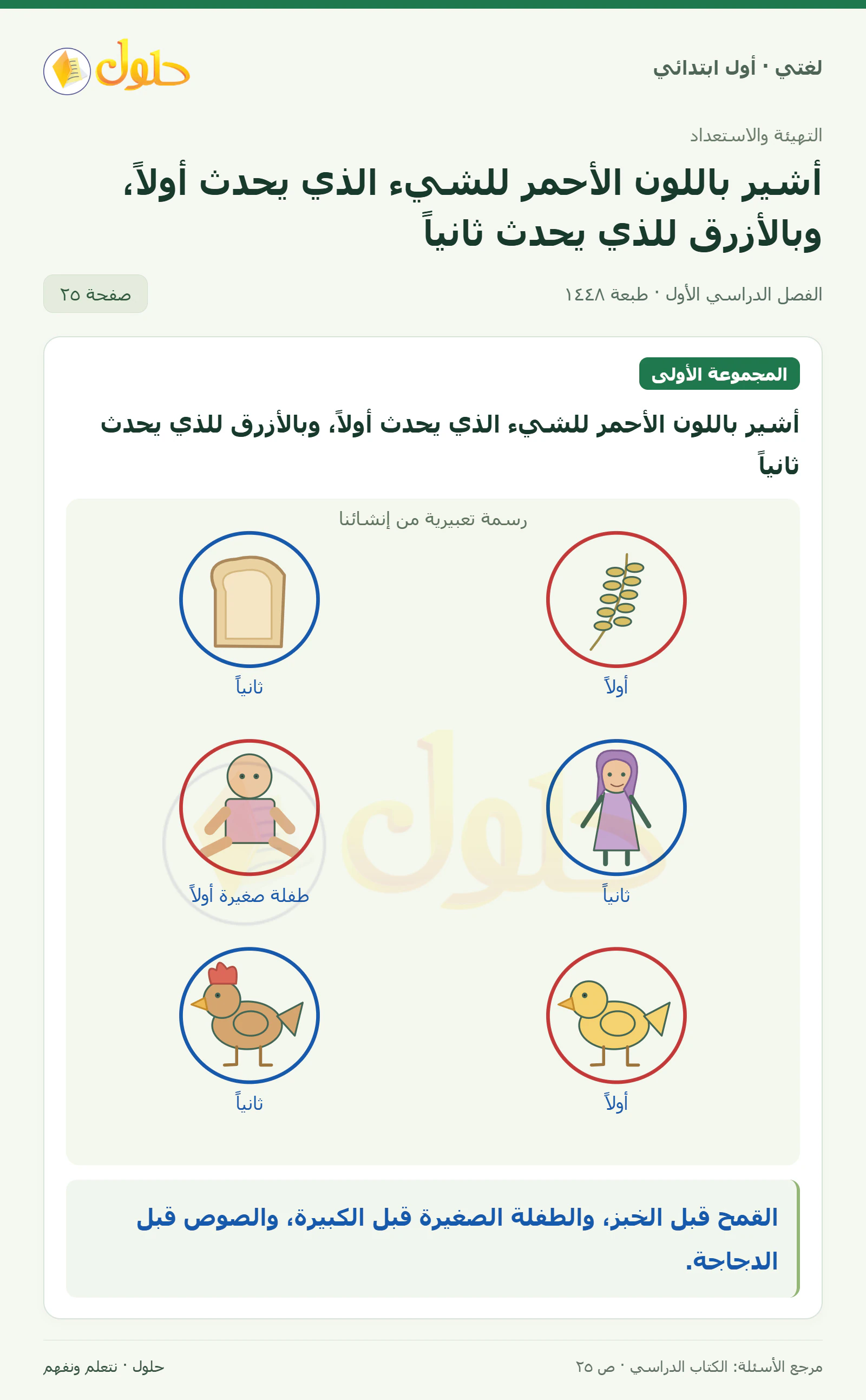 لغتي · أول ابتدائي

حلول

التهيئة والاستعداد

أشير باللون الأحمر للشيء الذي يحدث أولاً، وبالأزرق للذي يحدث ثانياً

الفصل الدراسي الأول · طبعة ١٤٤٨

صفحة ٢٥

المجموعة الأولى

أشير باللون الأحمر للشيء الذي يحدث أولاً، وبالأزرق للذي يحدث ثانياً

رسمة تعبيرية من إنشائنا

أولاً

ثانياً

ثانياً

طفلة صغيرة أولاً

أولاً

ثانياً

القمح قبل الخبز، والطفلة الصغيرة قبل الكبيرة، والصوص قبل الدجاجة.

مرجع الأسئلة: الكتاب الدراسي · ص ٢٥

حلول · نتعلم ونفهم